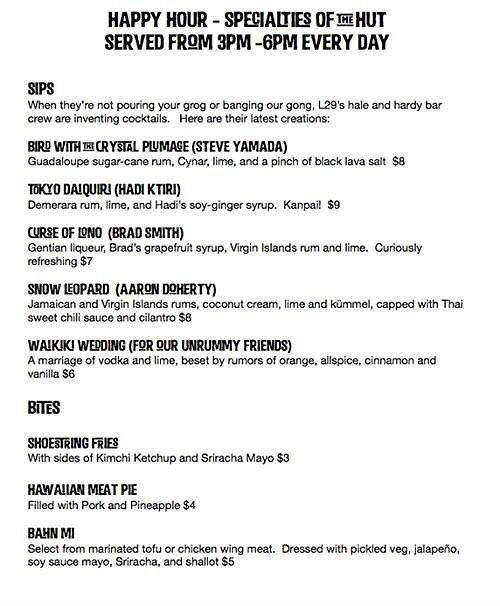 HAPPY HOUR - SPECIALTIES OF THE HUT
SERVED FROM 3PM -6PM EVERY DAY

SIPS
When they're not pouring your grog or banging our gong, L29's hale and hardy bar crew are inventing cocktails. Here are their latest creations:

BIRD WITH THE CRYSTAL PLUMAGE (STEVE YAMADA)
Guadaloupe sugar-cane rum, Cynar, lime, and a pinch of black lava salt $8

TOKYO DAIQUIRI (HADI KTIRI)
Demerara rum, lime, and Hadi's soy-ginger syrup. Kanpai! $9

CURSE OF LONO (BRAD SMITH)
Gentian liqueur, Brad's grapefruit syrup, Virgin Islands rum and lime. Curiously refreshing $7

SNOW LEOPARD (AARON DOHERTY)
Jamaican and Virgin Islands rums, coconut cream, lime and kümmel, capped with Thai sweet chili sauce and cilantro $8

WAIKIKI WEDDING (FOR OUR UNRUMMY FRIENDS)
A marriage of vodka and lime, beset by rumors of orange, allspice, cinnamon and vanilla $6

BITES

SHOESTRING FRIES
With sides of Kimchi Ketchup and Sriracha Mayo $3

HAWAIIAN MEAT PIE
Filled with Pork and Pineapple $4

BAHN MI
Select from marinated tofu or chicken wing meat. Dressed with pickled veg, jalapeño, soy sauce mayo, Sriracha, and shallot $5